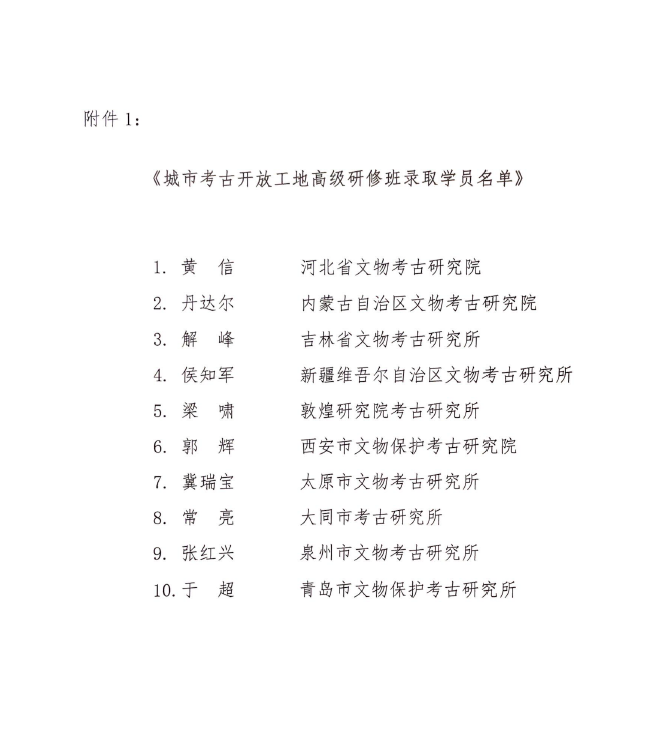 附件 1：

《城市考古开放工地高级研修班录取学员名单》

1. 黄　信　　河北省文物考古研究院
2. 丹达尔　　内蒙古自治区文物考古研究院
3. 解　峰　　吉林省文物考古研究所
4. 侯知军　　新疆维吾尔自治区文物考古研究所
5. 梁　啸　　敦煌研究院考古研究所
6. 郭　辉　　西安市文物保护考古研究院
7. 冀瑞宝　　太原市文物考古研究所
8. 常　亮　　大同市考古研究所
9. 张红兴　　泉州市文物考古研究所
10. 于　超　　青岛市文物保护考古研究所